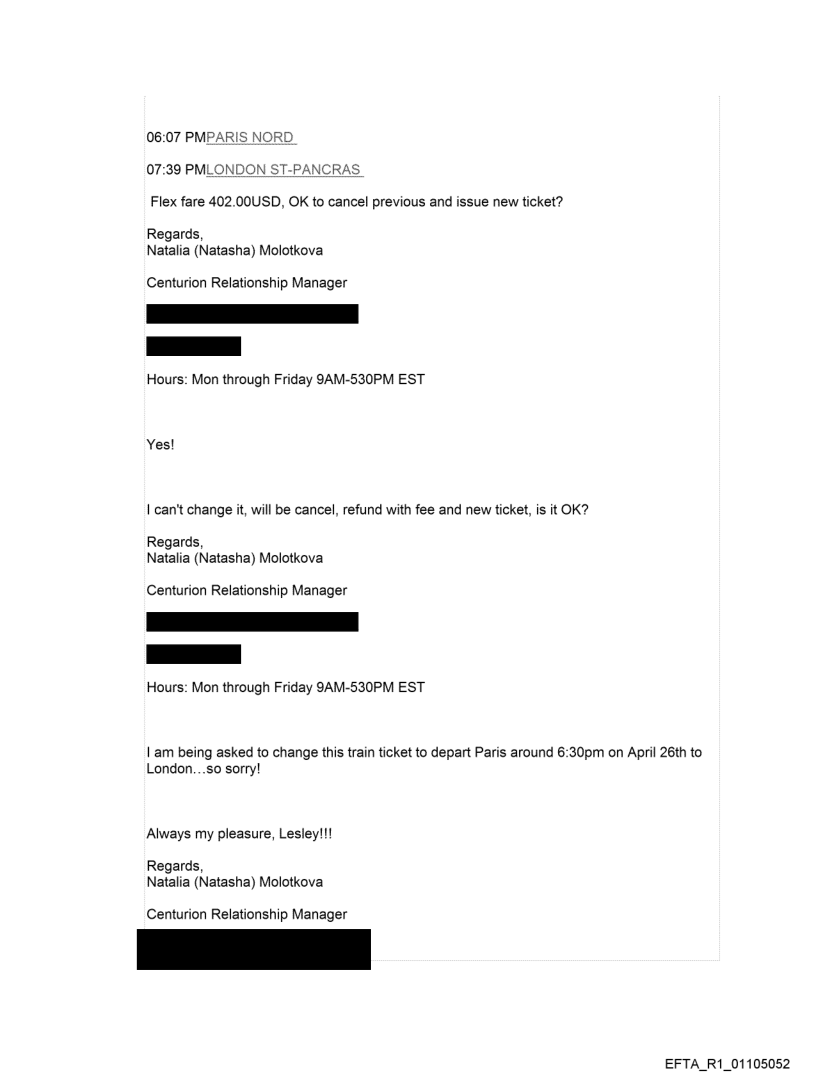 06:07 PMPARIS NORD

07:39 PMLONDON ST-PANCRAS

Flex fare 402.00USD, OK to cancel previous and issue new ticket?

Regards,
Natalia (Natasha) Molotkova

Centurion Relationship Manager

Hours: Mon through Friday 9AM-530PM EST

Yes!

I can't change it, will be cancel, refund with fee and new ticket, is it OK?

Regards,
Natalia (Natasha) Molotkova

Centurion Relationship Manager

Hours: Mon through Friday 9AM-530PM EST

I am being asked to change this train ticket to depart Paris around 6:30pm on April 26th to London…so sorry!

Always my pleasure, Lesley!!!

Regards,
Natalia (Natasha) Molotkova

Centurion Relationship Manager

EFTA_R1_01105052